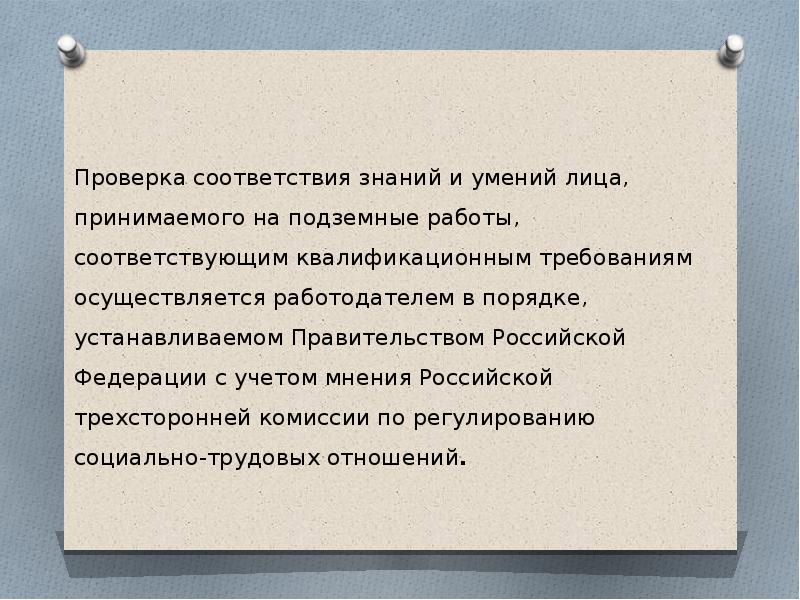 Проверка соответствия знаний и умений лица, принимаемого на подземные работы, соответствующим квалификационным требованиям осуществляется работодателем в порядке, устанавливаемом Правительством Российской Федерации с учетом мнения Российской трехсторонней комиссии по регулированию социально-трудовых отношений.